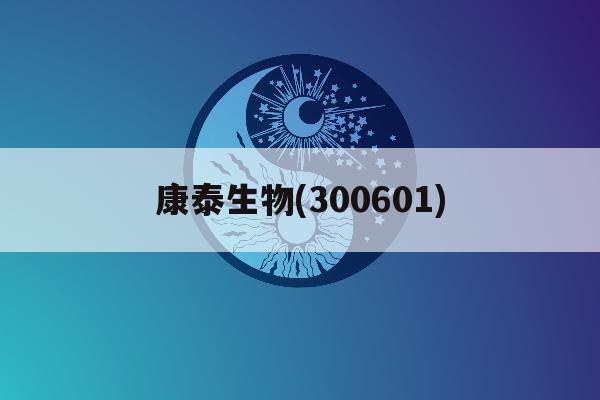 康泰生物(300601)